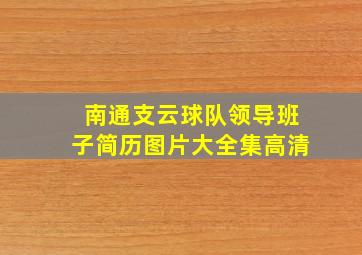 南通支云球队领导班子简历图片大全集高清